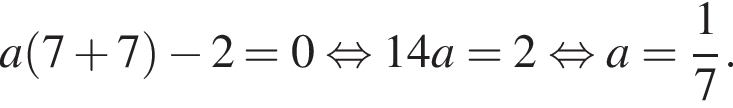 $a(7+7)-2=0 \Leftrightarrow 14a=2 \Leftrightarrow a=\frac{1}{7}.$